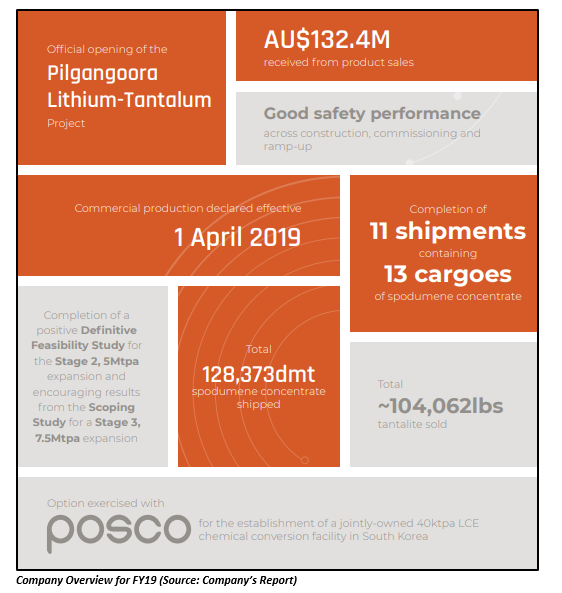 Official opening of the

Pilgangoora Lithium-Tantalum

Project

AU$132.4M

received from product sales

Good safety performance

across construction, commissioning and ramp-up

Commercial production declared effective

1 April 2019

Completion of

11 shipments

containing

13 cargoes

of spodumene concentrate

Completion of a positive Definitive Feasibility Study for the Stage 2, 5Mtpa expansion and encouraging results from the Scoping Study for a Stage 3, 7.5Mtpa expansion

Total

128,373dmt

spodumene concentrate shipped

Total

~104,062lbs

tantalite sold

Option exercised with

posco

for the establishment of a jointly-owned 40ktpa LCE chemical conversion facility in South Korea

Company Overview for FY19 (Source: Company's Report)